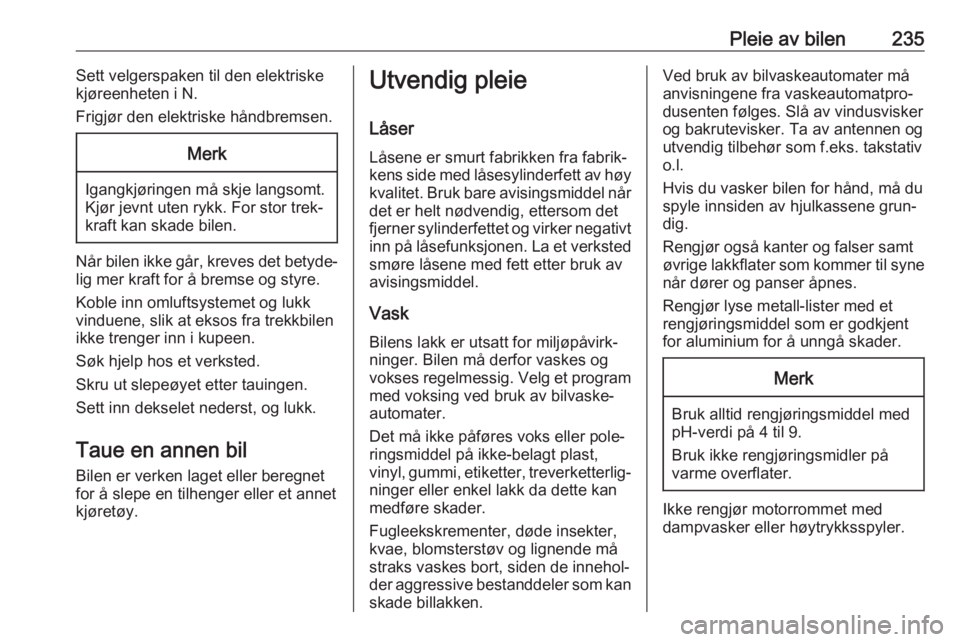 Pleie av bilen 235

Sett velgerspaken til den elektriske kjøreenheten i N.

Frigjør den elektriske håndbremsen.

Merk

Igangkjøringen må skje langsomt. Kjør jevnt uten rykk. For stor trekkraft kan skade bilen.

Når bilen ikke går, kreves det betydelig mer kraft for å bremse og styre.

Koble inn omluftsystemet og lukk vinduene, slik at eksos fra trekkbilen ikke trenger inn i kupeen.

Søk hjelp hos et verksted.

Skru ut slepeøyet etter tauingen.

Sett inn dekselet nederst, og lukk.

Taue en annen bil

Bilen er verken laget eller beregnet for å slepe en tilhenger eller et annet kjøretøy.

Utvendig pleie

Låser

Låsene er smurt fabrikken fra fabrikkens side med låsesylinderfett av høy kvalitet. Bruk bare avisingsmiddel når det er helt nødvendig, ettersom det fjerner sylinderfettet og virker negativt inn på låsefunksjonen. La et verksted smøre låsene med fett etter bruk av avisingsmiddel.

Vask

Bilens lakk er utsatt for miljøpåvirkninger. Bilen må derfor vaskes og vokses regelmessig. Velg et program med voksing ved bruk av bilvaskeautomater.

Det må ikke påføres voks eller poleringsmiddel på ikke-belagt plast, vinyl, gummi, etiketter, treverketterligninger eller enkel lakk da dette kan medføre skader.

Fugleekskrementer, døde insekter, kvae, blomsterstøv og lignende må straks vaskes bort, siden de inneholder aggressive bestanddeler som kan skade billakken.

Ved bruk av bilvaskeautomater må anvisningene fra vaskeautomatprodusenten følges. Slå av vindusvisker og bakrutevisker. Ta av antennen og utvendig tilbehør som f.eks. takstativ o.l.

Hvis du vasker bilen for hånd, må du spyle innsiden av hjulkassene grundig.

Rengjør også kanter og falser samt øvrige lakkflater som kommer til syne når dører og panser åpnes.

Rengjør lyse metall-lister med et rengjøringsmiddel som er godkjent for aluminium for å unngå skader.

Merk

Bruk alltid rengjøringsmiddel med pH-verdi på 4 til 9.

Bruk ikke rengjøringsmidler på varme overflater.

Ikke rengjør motorrommet med dampvasker eller høytrykksspyler.

carmanualsonline.info